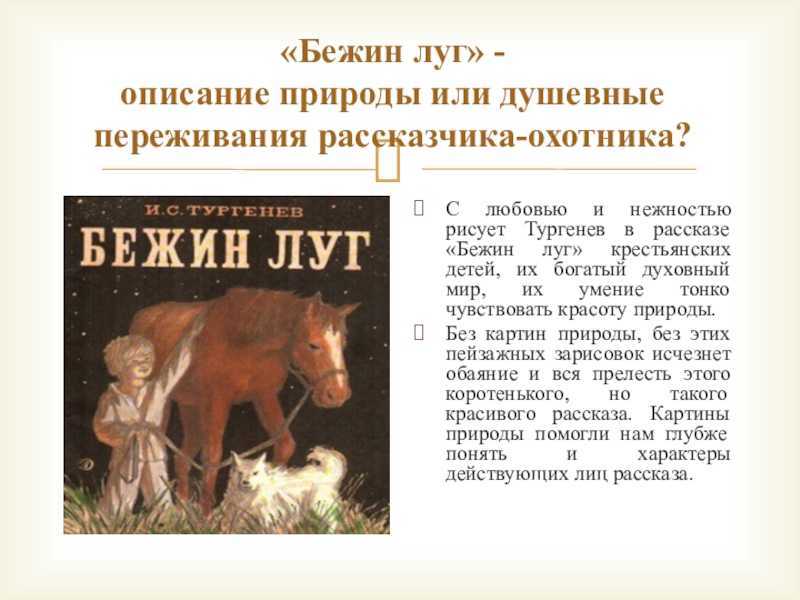 «Бежин луг» -
описание природы или душевные переживания рассказчика-охотника?

И.С.ТУРГЕНЕВ
БЕЖИН ЛУГ

С любовью и нежностью рисует Тургенев в рассказе «Бежин луг» крестьянских детей, их богатый духовный мир, их умение тонко чувствовать красоту природы.

Без картин природы, без этих пейзажных зарисовок исчезнет обаяние и вся прелесть этого коротенького, но такого красивого рассказа. Картины природы помогли нам глубже понять и характеры действующих лиц рассказа.